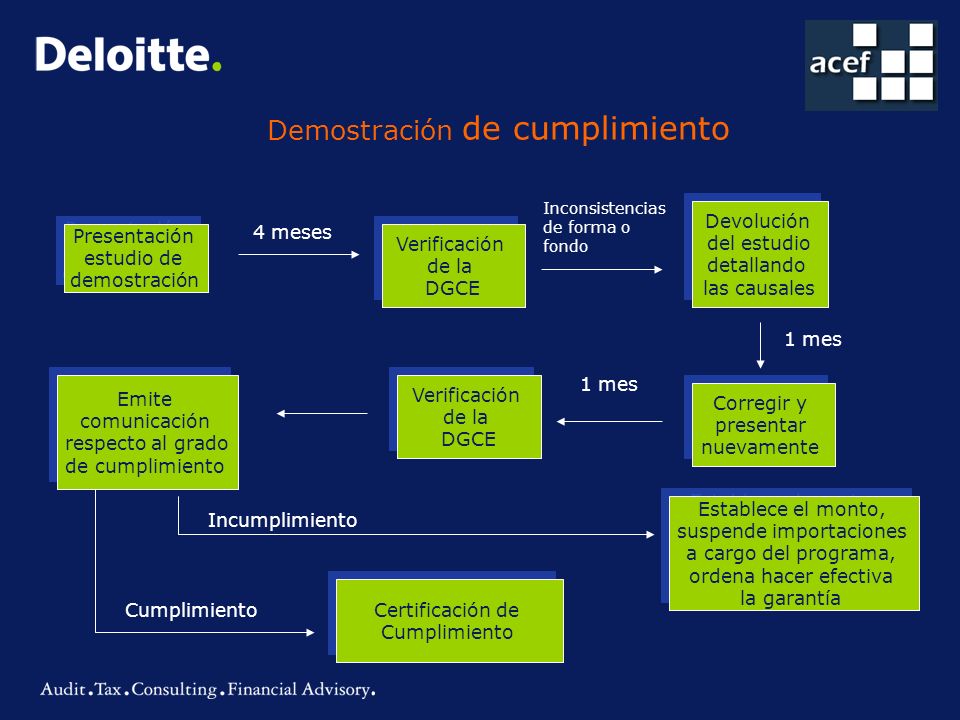 Deloitte.

acef

Demostración de cumplimiento

Presentación estudio de demostración

4 meses

Verificación de la DGCE

Inconsistencias de forma o fondo

Devolución del estudio detallando las causales

1 mes

Corregir y presentar nuevamente

1 mes

Verificación de la DGCE

Emite comunicación respecto al grado de cumplimiento

Incumplimiento

Establece el monto, suspende importaciones a cargo del programa, ordena hacer efectiva la garantía

Cumplimiento

Certificación de Cumplimiento

Audit.Tax.Consulting.Financial Advisory.